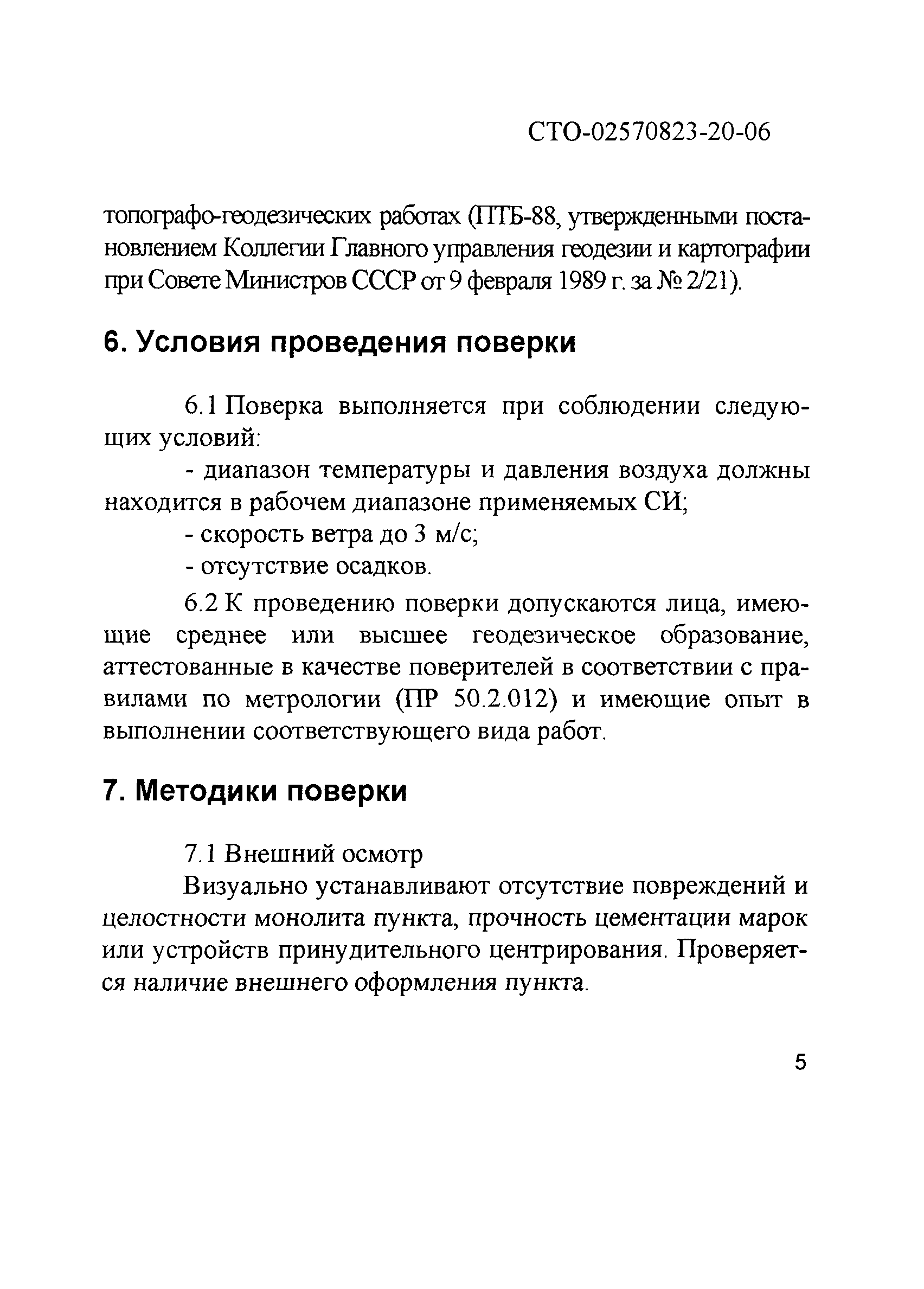 СТО-02570823-20-06

топографо-геодезических работах (ПТБ-88, утвержденными постановлением Коллегии Главного управления геодезии и картографии при Совете Министров СССР от 9 февраля 1989 г. за № 2/21).

6. Условия проведения поверки

6.1 Поверка выполняется при соблюдении следующих условий:

- диапазон температуры и давления воздуха должны находится в рабочем диапазоне применяемых СИ;

- скорость ветра до 3 м/с;

- отсутствие осадков.

6.2 К проведению поверки допускаются лица, имеющие среднее или высшее геодезическое образование, аттестованные в качестве поверителей в соответствии с правилами по метрологии (ПР 50.2.012) и имеющие опыт в выполнении соответствующего вида работ.

7. Методики поверки

7.1 Внешний осмотр

Визуально устанавливают отсутствие повреждений и целостности монолита пункта, прочность цементации марок или устройств принудительного центрирования. Проверяется наличие внешнего оформления пункта.

5